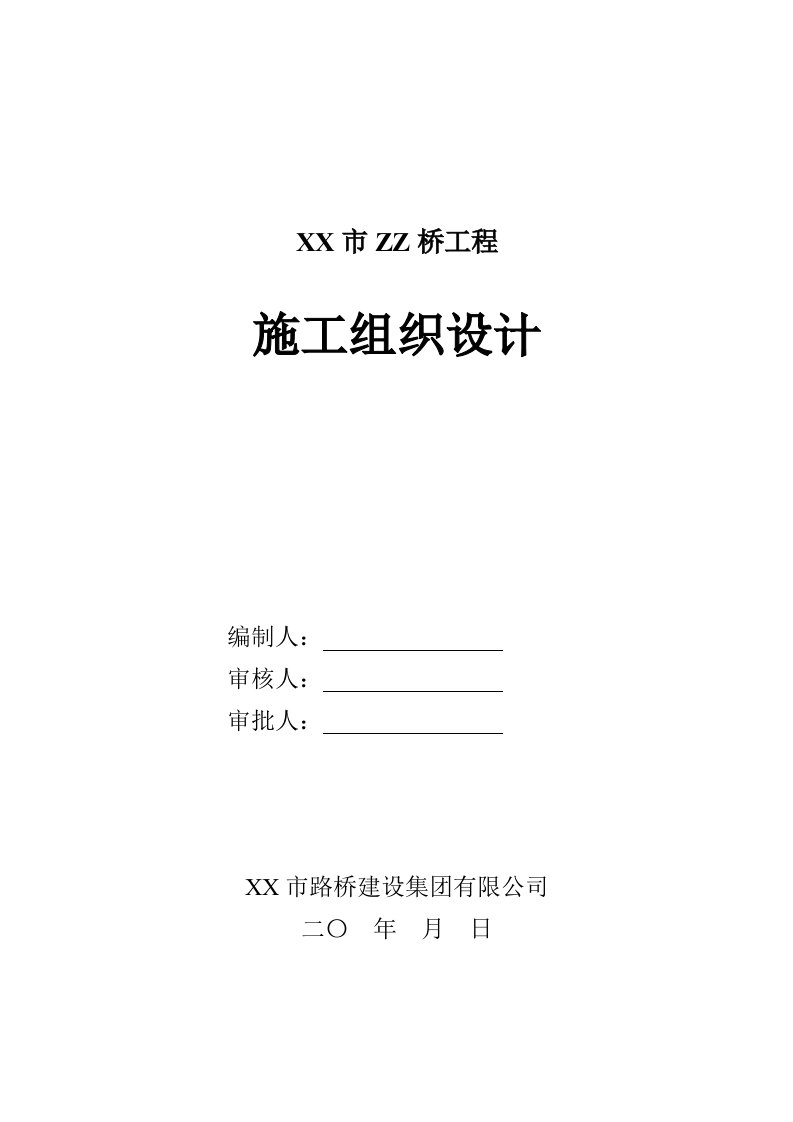 XX 市 ZZ 桥工程

施工组织设计

编制人：

审核人：

审批人：

XX 市路桥建设集团有限公司

二〇　年　月　日